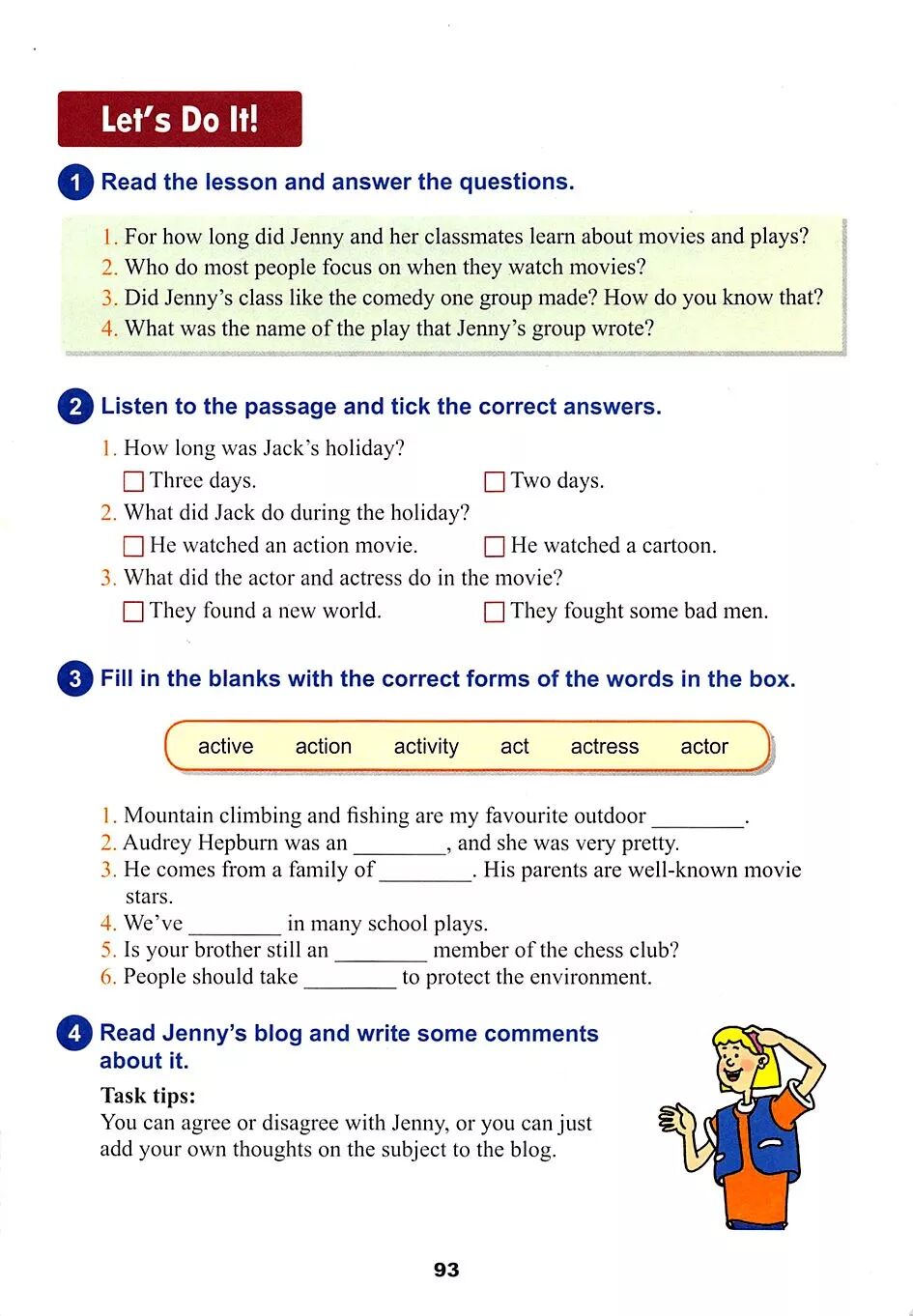 Let's Do It!

1 Read the lesson and answer the questions.

1. For how long did Jenny and her classmates learn about movies and plays?
2. Who do most people focus on when they watch movies?
3. Did Jenny's class like the comedy one group made? How do you know that?
4. What was the name of the play that Jenny's group wrote?

2 Listen to the passage and tick the correct answers.

1. How long was Jack's holiday?
☐ Three days. ☐ Two days.
2. What did Jack do during the holiday?
☐ He watched an action movie. ☐ He watched a cartoon.
3. What did the actor and actress do in the movie?
☐ They found a new world. ☐ They fought some bad men.

3 Fill in the blanks with the correct forms of the words in the box.

active action activity act actress actor

1. Mountain climbing and fishing are my favourite outdoor ________.
2. Audrey Hepburn was an ________, and she was very pretty.
3. He comes from a family of ________. His parents are well-known movie stars.
4. We've ________ in many school plays.
5. Is your brother still an ________ member of the chess club?
6. People should take ________ to protect the environment.

4 Read Jenny's blog and write some comments about it.

Task tips:
You can agree or disagree with Jenny, or you can just add your own thoughts on the subject to the blog.

93